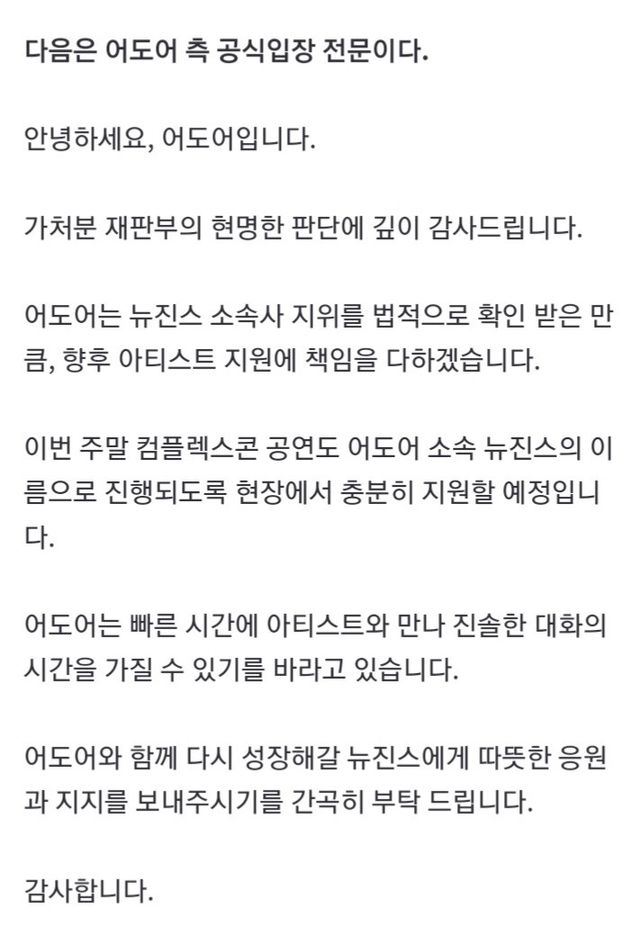 다음은 어도어 측 공식입장 전문이다.

안녕하세요, 어도어입니다.

가처분 재판부의 현명한 판단에 깊이 감사드립니다.

어도어는 뉴진스 소속사 지위를 법적으로 확인 받은 만큼, 향후 아티스트 지원에 책임을 다하겠습니다.

이번 주말 컴플렉스콘 공연도 어도어 소속 뉴진스의 이름으로 진행되도록 현장에서 충분히 지원할 예정입니다.

어도어는 빠른 시간에 아티스트와 만나 진솔한 대화의 시간을 가질 수 있기를 바라고 있습니다.

어도어와 함께 다시 성장해갈 뉴진스에게 따뜻한 응원과 지지를 보내주시기를 간곡히 부탁 드립니다.

감사합니다.